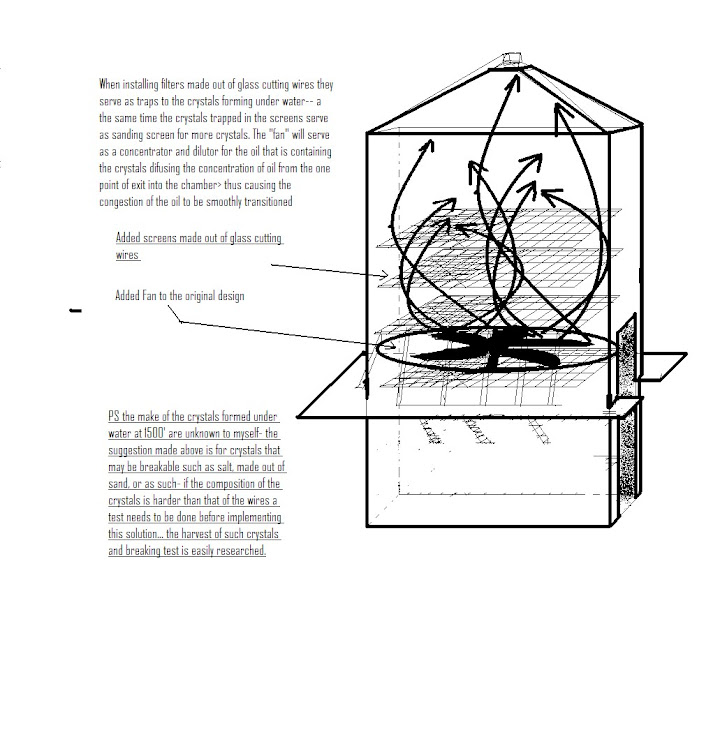 When installing filters made out of glass cutting wires they serve as traps to the crystals forming under water-- a the same time the crystals trapped in the screens serve as sanding screen for more crystals. The "fan" will serve as a concentrator and dilutor for the oil that is containing the crystals difusing the concentration of oil from the one point of exit into the chamber> thus causing the congestion of the oil to be smoothly transitioned

Added screens made out of glass cutting wires

Added Fan to the original design

PS the make of the crystals formed under water at 1500' are unknown to myself- the suggestion made above is for crystals that may be breakable such as salt, made out of sand, or as such- if the composition of the crystals is harder than that of the wires a test needs to be done before implementing this solution... the harvest of such crystals and breaking test is easily researched.